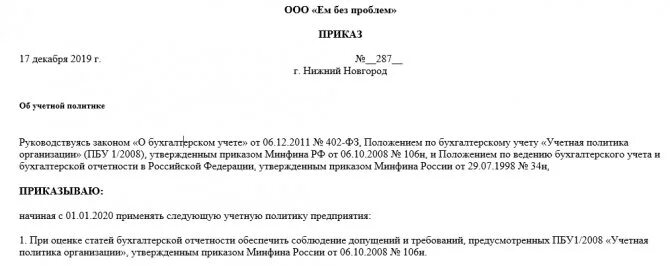 ООО «Ем без проблем»

ПРИКАЗ

17 декабря 2019 г. №__287__

г. Нижний Новгород

Об учетной политике

Руководствуясь законом «О бухгалтерском учете» от 06.12.2011 № 402-ФЗ, Положением по бухгалтерскому учету «Учетная политика организации» (ПБУ 1/2008), утвержденным приказом Минфина РФ от 06.10.2008 № 106н, и Положением по ведению бухгалтерского учета и бухгалтерской отчетности в Российской Федерации, утвержденным приказом Минфина России от 29.07.1998 № 34н,

ПРИКАЗЫВАЮ:

начиная с 01.01.2020 применять следующую учетную политику предприятия:

1. При оценке статей бухгалтерской отчетности обеспечить соблюдение допущений и требований, предусмотренных ПБУ1/2008 «Учетная политика организации», утвержденным приказом Минфина России от 06.10.2008 № 106н.